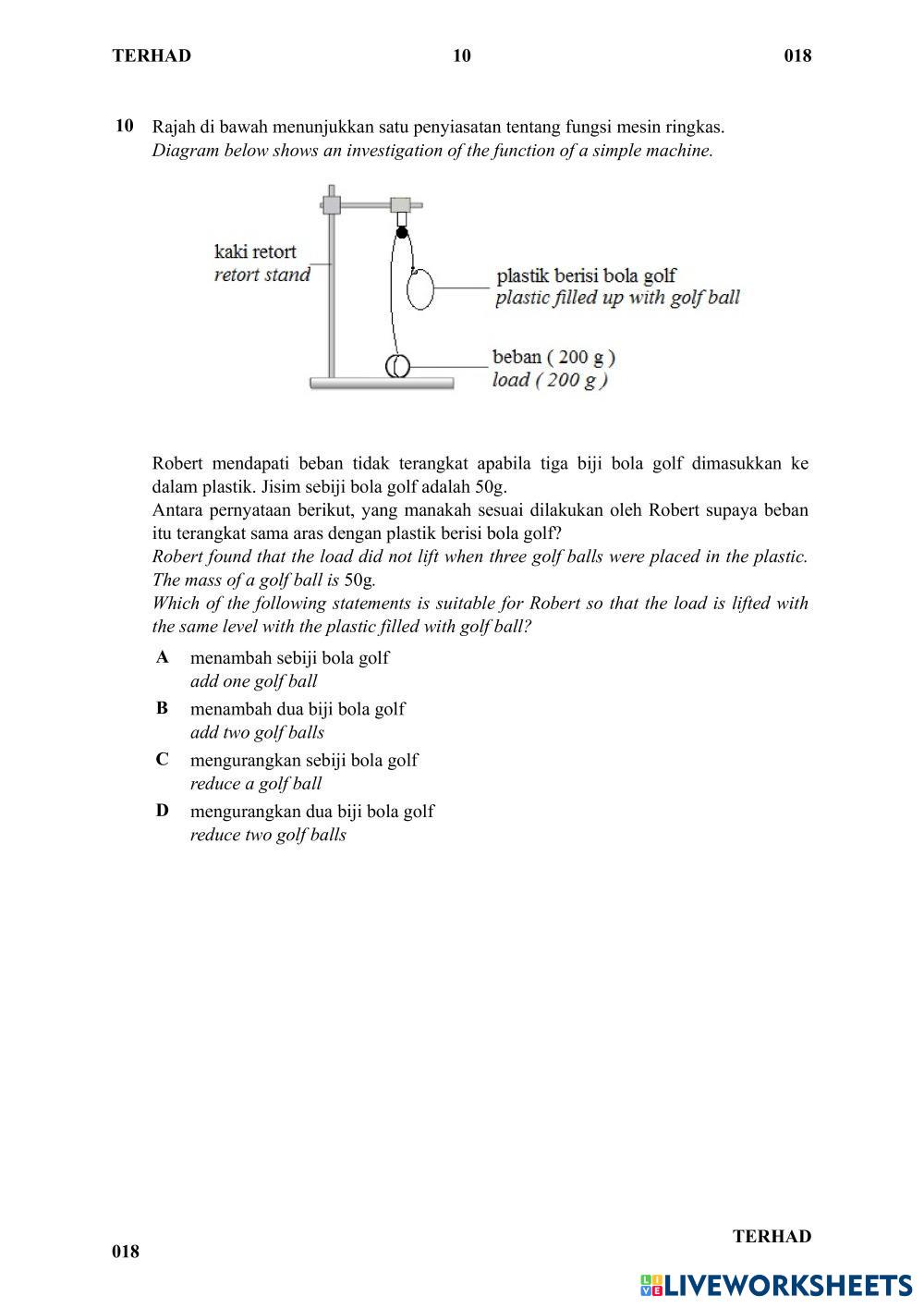 TERHAD 10 018

10 Rajah di bawah menunjukkan satu penyiasatan tentang fungsi mesin ringkas.
Diagram below shows an investigation of the function of a simple machine.

kaki retort
retort stand

plastik berisi bola golf
plastic filled up with golf ball

beban ( 200 g )
load ( 200 g )

Robert mendapati beban tidak terangkat apabila tiga biji bola golf dimasukkan ke dalam plastik. Jisim sebiji bola golf adalah 50g.
Antara pernyataan berikut, yang manakah sesuai dilakukan oleh Robert supaya beban itu terangkat sama aras dengan plastik berisi bola golf?
Robert found that the load did not lift when three golf balls were placed in the plastic. The mass of a golf ball is 50g.
Which of the following statements is suitable for Robert so that the load is lifted with the same level with the plastic filled with golf ball?

A menambah sebiji bola golf
add one golf ball

B menambah dua biji bola golf
add two golf balls

C mengurangkan sebiji bola golf
reduce a golf ball

D mengurangkan dua biji bola golf
reduce two golf balls

TERHAD

018

LIVEWORKSHEETS